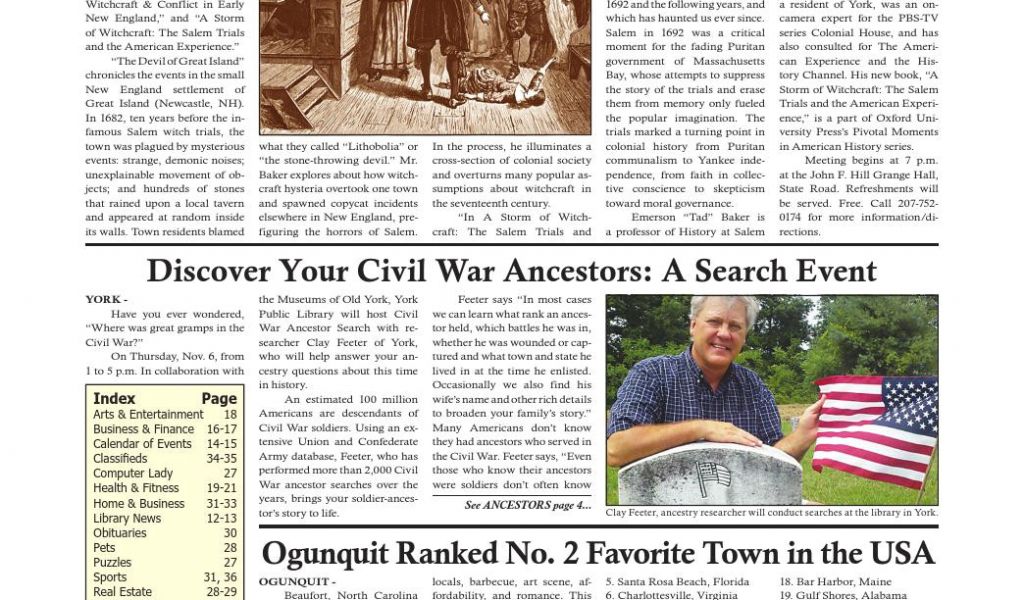 Witchcraft & Conflict in Early New England," and "A Storm of Witchcraft: The Salem Trials and the American Experience."

"The Devil of Great Island" chronicles the events in the small New England settlement of Great Island (Newcastle, NH). In 1682, ten years before the infamous Salem witch trials, the town was plagued by mysterious events: strange, demonic noises; unexplainable movement of objects; and hundreds of stones that rained upon a local tavern and appeared at random inside its walls. Town residents blamed what they called "Lithobolia" or "the stone-throwing devil." Mr. Baker explores about how witchcraft hysteria overtook one town and spawned copycat incidents elsewhere in New England, prefiguring the horrors of Salem.

In the process, he illuminates a cross-section of colonial society and overturns many popular assumptions about witchcraft in the seventeenth century.

"In A Storm of Witchcraft: The Salem Trials and

1692 and the following years, and which has haunted us ever since. Salem in 1692 was a critical moment for the fading Puritan government of Massachusetts Bay, whose attempts to suppress the story of the trials and erase them from memory only fueled the popular imagination. The trials marked a turning point in colonial history from Puritan communalism to Yankee independence, from faith in collective conscience to skepticism toward moral governance.

Emerson "Tad" Baker is a professor of History at Salem

a resident of York, was an on-camera expert for the PBS-TV series Colonial House, and has also consulted for The American Experience and the History Channel. His new book, "A Storm of Witchcraft: The Salem Trials and the American Experience," is a part of Oxford University Press's Pivotal Moments in American History series.

Meeting begins at 7 p.m. at the John F. Hill Grange Hall, State Road. Refreshments will be served. Free. Call 207-752-0174 for more information/directions.

Discover Your Civil War Ancestors: A Search Event

YORK - Have you ever wondered, "Where was great gramps in the Civil War?"

On Thursday, Nov. 6, from 1 to 5 p.m. In collaboration with

| Index | Page |
|---|---|
| Arts & Entertainment | 18 |
| Business & Finance | 16-17 |
| Calendar of Events | 14-15 |
| Classifieds | 34-35 |
| Computer Lady | 27 |
| Health & Fitness | 19-21 |
| Home & Business | 31-33 |
| Library News | 12-13 |
| Obituaries | 30 |
| Pets | 28 |
| Puzzles | 27 |
| Sports | 31, 36 |
| Real Estate | 28-29 |

the Museums of Old York, York Public Library will host Civil War Ancestor Search with researcher Clay Feeter of York, who will help answer your ancestry questions about this time in history.

An estimated 100 million Americans are descendants of Civil War soldiers. Using an extensive Union and Confederate Army database, Feeter, who has performed more than 2,000 Civil War ancestor searches over the years, brings your soldier-ancestor's story to life.

Feeter says "In most cases we can learn what rank an ancestor held, which battles he was in, whether he was wounded or captured and what town and state he lived in at the time he enlisted. Occasionally we also find his wife's name and other rich details to broaden your family's story." Many Americans don't know they had ancestors who served in the Civil War. Feeter says, "Even those who know their ancestors were soldiers don't often know

See ANCESTORS page 4...

Clay Feeter, ancestry researcher will conduct searches at the library in York.

Ogunquit Ranked No. 2 Favorite Town in the USA

OGUNQUIT - Beaufort, North Carolina

locals, barbecue, art scene, affordability, and romance. This

5. Santa Rosa Beach, Florida
6. Charlottesville, Virginia

18. Bar Harbor, Maine
19. Gulf Shores, Alabama